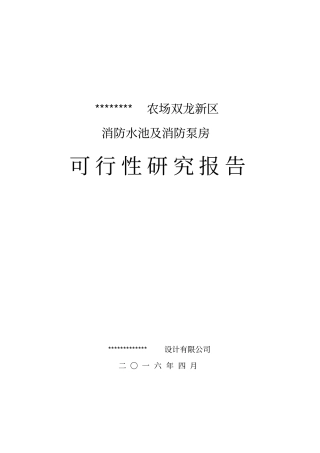 ******** 农场双龙新区

消防水池及消防泵房

可行性研究报告

************** 设计有限公司

二〇一六年四月